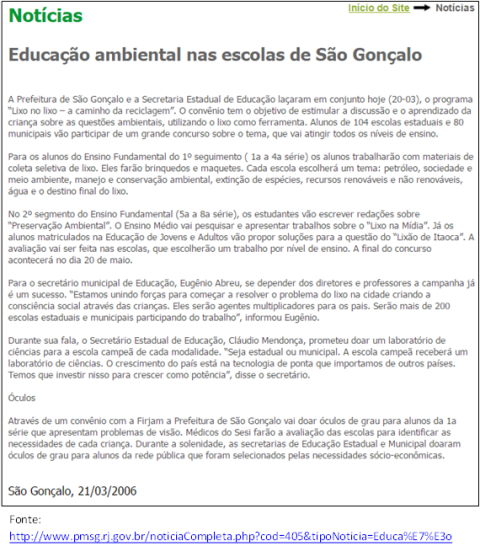 Notícias

Início do Site → Notícias

Educação ambiental nas escolas de São Gonçalo

A Prefeitura de São Gonçalo e a Secretaria Estadual de Educação laçaram em conjunto hoje (20-03), o programa "Lixo no lixo – a caminho da reciclagem". O convênio tem o objetivo de estimular a discussão e o aprendizado da criança sobre as questões ambientais, utilizando o lixo como ferramenta. Alunos de 104 escolas estaduais e 80 municipais vão participar de um grande concurso sobre o tema, que vai atingir todos os níveis de ensino.

Para os alunos do Ensino Fundamental do 1º seguimento ( 1a a 4a série) os alunos trabalharão com materiais de coleta seletiva de lixo. Eles farão brinquedos e maquetes. Cada escola escolherá um tema: petróleo, sociedade e meio ambiente, manejo e conservação ambiental, extinção de espécies, recursos renováveis e não renováveis, água e o destino final do lixo.

No 2º segmento do Ensino Fundamental (5a a 8a série), os estudantes vão escrever redações sobre "Preservação Ambiental". O Ensino Médio vai pesquisar e apresentar trabalhos sobre o "Lixo na Mídia". Já os alunos matriculados na Educação de Jovens e Adultos vão propor soluções para a questão do "Lixão de Itaoca". A avaliação vai ser feita nas escolas, que escolherão um trabalho por nível de ensino. A final do concurso acontecerá no dia 20 de maio.

Para o secretário municipal de Educação, Eugênio Abreu, se depender dos diretores e professores a campanha já é um sucesso. "Estamos unindo forças para começar a resolver o problema do lixo na cidade criando a consciência social através das crianças. Eles serão agentes multiplicadores para os pais. Serão mais de 200 escolas estaduais e municipais participando do trabalho", informou Eugênio.

Durante sua fala, o Secretário Estadual de Educação, Cláudio Mendonça, prometeu doar um laboratório de ciências para a escola campeã de cada modalidade. "Seja estadual ou municipal. A escola campeã receberá um laboratório de ciências. O crescimento do país está na tecnologia de ponta que importamos de outros países. Temos que investir nisso para crescer como potência", disse o secretário.

Óculos

Através de um convênio com a Firjam a Prefeitura de São Gonçalo vai doar óculos de grau para alunos da 1a série que apresentam problemas de visão. Médicos do Sesi farão a avaliação das escolas para identificar as necessidades de cada criança. Durante a solenidade, as secretarias de Educação Estadual e Municipal doaram óculos de grau para alunos da rede pública que foram selecionados pelas necessidades sócio-econômicas.

São Gonçalo, 21/03/2006

Fonte:
http://www.pmsg.rj.gov.br/noticiaCompleta.php?cod=405&tipoNoticia=Educa%E7%E3o